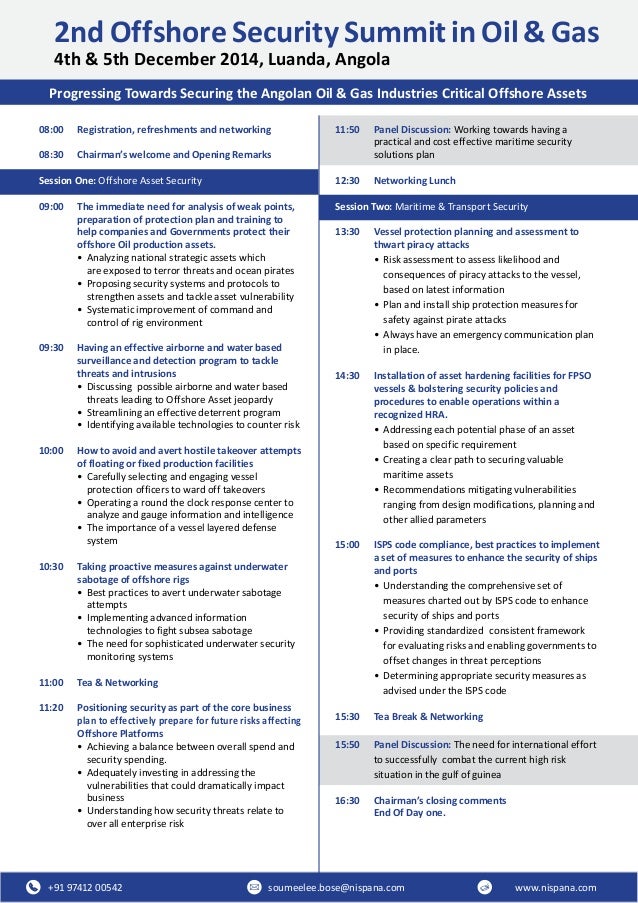 2nd Offshore Security Summit in Oil & Gas
4th & 5th December 2014, Luanda, Angola

Progressing Towards Securing the Angolan Oil & Gas Industries Critical Offshore Assets

08:00 Registration, refreshments and networking

08:30 Chairman's welcome and Opening Remarks

Session One: Offshore Asset Security

09:00 The immediate need for analysis of weak points, preparation of protection plan and training to help companies and Governments protect their offshore Oil production assets.
• Analyzing national strategic assets which are exposed to terror threats and ocean pirates
• Proposing security systems and protocols to strengthen assets and tackle asset vulnerability
• Systematic improvement of command and control of rig environment

09:30 Having an effective airborne and water based surveillance and detection program to tackle threats and intrusions
• Discussing possible airborne and water based threats leading to Offshore Asset jeopardy
• Streamlining an effective deterrent program
• Identifying available technologies to counter risk

10:00 How to avoid and avert hostile takeover attempts of floating or fixed production facilities
• Carefully selecting and engaging vessel protection officers to ward off takeovers
• Operating a round the clock response center to analyze and gauge information and intelligence
• The importance of a vessel layered defense system

10:30 Taking proactive measures against underwater sabotage of offshore rigs
• Best practices to avert underwater sabotage attempts
• Implementing advanced information technologies to fight subsea sabotage
• The need for sophisticated underwater security monitoring systems

11:00 Tea & Networking

11:20 Positioning security as part of the core business plan to effectively prepare for future risks affecting Offshore Platforms
• Achieving a balance between overall spend and security spending.
• Adequately investing in addressing the vulnerabilities that could dramatically impact business
• Understanding how security threats relate to over all enterprise risk

11:50 Panel Discussion: Working towards having a practical and cost effective maritime security solutions plan

12:30 Networking Lunch

Session Two: Maritime & Transport Security

13:30 Vessel protection planning and assessment to thwart piracy attacks
• Risk assessment to assess likelihood and consequences of piracy attacks to the vessel, based on latest information
• Plan and install ship protection measures for safety against pirate attacks
• Always have an emergency communication plan in place.

14:30 Installation of asset hardening facilities for FPSO vessels & bolstering security policies and procedures to enable operations within a recognized HRA.
• Addressing each potential phase of an asset based on specific requirement
• Creating a clear path to securing valuable maritime assets
• Recommendations mitigating vulnerabilities ranging from design modifications, planning and other allied parameters

15:00 ISPS code compliance, best practices to implement a set of measures to enhance the security of ships and ports
• Understanding the comprehensive set of measures charted out by ISPS code to enhance security of ships and ports
• Providing standardized consistent framework for evaluating risks and enabling governments to offset changes in threat perceptions
• Determining appropriate security measures as advised under the ISPS code

15:30 Tea Break & Networking

15:50 Panel Discussion: The need for international effort to successfully combat the current high risk situation in the gulf of guinea

16:30 Chairman's closing comments
End Of Day one.

+91 97412 00542 soumeelee.bose@nispana.com www.nispana.com